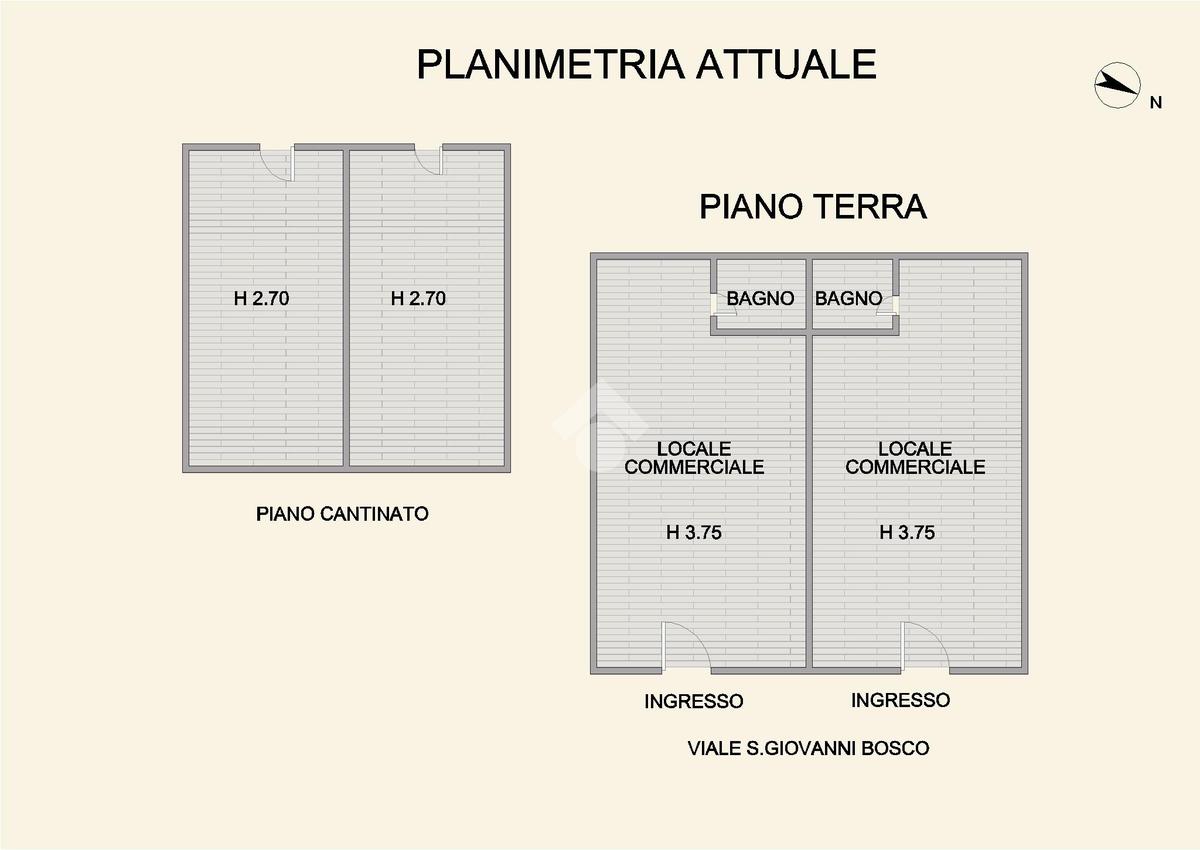 PLANIMETRIA ATTUALE

N

H 2.70

H 2.70

PIANO CANTINATO

PIANO TERRA

BAGNO

BAGNO

LOCALE COMMERCIALE

H 3.75

LOCALE COMMERCIALE

H 3.75

INGRESSO

INGRESSO

VIALE S.GIOVANNI BOSCO